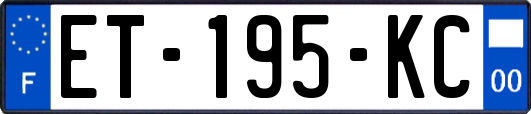 F
ET-195-KC
00